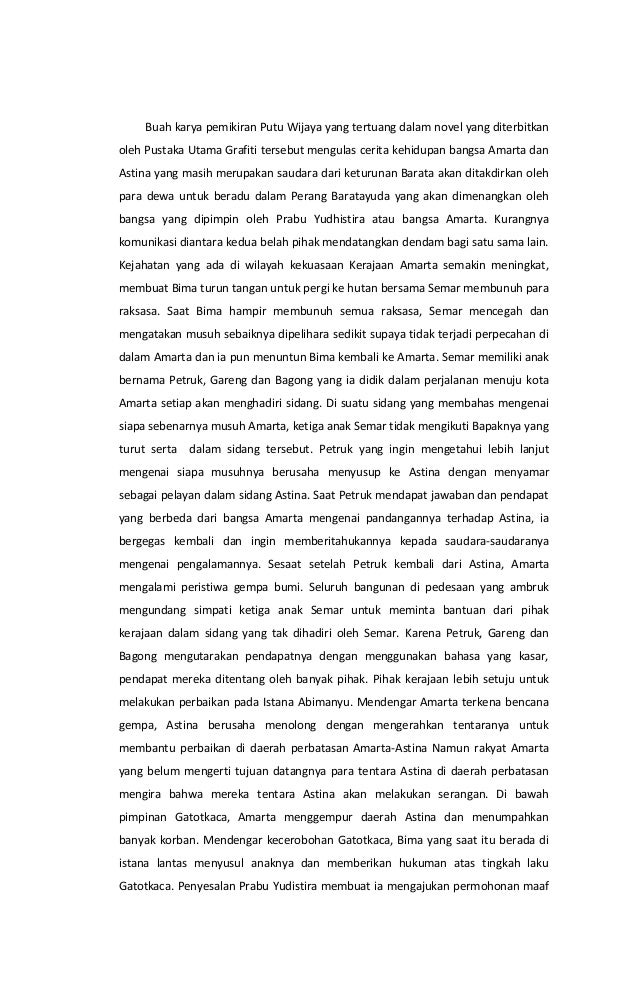 Buah karya pemikiran Putu Wijaya yang tertuang dalam novel yang diterbitkan oleh Pustaka Utama Grafiti tersebut mengulas cerita kehidupan bangsa Amarta dan Astina yang masih merupakan saudara dari keturunan Barata akan ditakdirkan oleh para dewa untuk beradu dalam Perang Baratayuda yang akan dimenangkan oleh bangsa yang dipimpin oleh Prabu Yudhistira atau bangsa Amarta. Kurangnya komunikasi diantara kedua belah pihak mendatangkan dendam bagi satu sama lain. Kejahatan yang ada di wilayah kekuasaan Kerajaan Amarta semakin meningkat, membuat Bima turun tangan untuk pergi ke hutan bersama Semar membunuh para raksasa. Saat Bima hampir membunuh semua raksasa, Semar mencegah dan mengatakan musuh sebaiknya dipelihara sedikit supaya tidak terjadi perpecahan di dalam Amarta dan ia pun menuntun Bima kembali ke Amarta. Semar memiliki anak bernama Petruk, Gareng dan Bagong yang ia didik dalam perjalanan menuju kota Amarta setiap akan menghadiri sidang. Di suatu sidang yang membahas mengenai siapa sebenarnya musuh Amarta, ketiga anak Semar tidak mengikuti Bapaknya yang turut serta dalam sidang tersebut. Petruk yang ingin mengetahui lebih lanjut mengenai siapa musuhnya berusaha menyusup ke Astina dengan menyamar sebagai pelayan dalam sidang Astina. Saat Petruk mendapat jawaban dan pendapat yang berbeda dari bangsa Amarta mengenai pandangannya terhadap Astina, ia bergegas kembali dan ingin memberitahukannya kepada saudara-saudaranya mengenai pengalamannya. Sesaat setelah Petruk kembali dari Astina, Amarta mengalami peristiwa gempa bumi. Seluruh bangunan di pedesaan yang ambruk mengundang simpati ketiga anak Semar untuk meminta bantuan dari pihak kerajaan dalam sidang yang tak dihadiri oleh Semar. Karena Petruk, Gareng dan Bagong mengutarakan pendapatnya dengan menggunakan bahasa yang kasar, pendapat mereka ditentang oleh banyak pihak. Pihak kerajaan lebih setuju untuk melakukan perbaikan pada Istana Abimanyu. Mendengar Amarta terkena bencana gempa, Astina berusaha menolong dengan mengerahkan tentaranya untuk membantu perbaikan di daerah perbatasan Amarta-Astina Namun rakyat Amarta yang belum mengerti tujuan datangnya para tentara Astina di daerah perbatasan mengira bahwa mereka tentara Astina akan melakukan serangan. Di bawah pimpinan Gatotkaca, Amarta menggempur daerah Astina dan menumpahkan banyak korban. Mendengar kecerobohan Gatotkaca, Bima yang saat itu berada di istana lantas menyusul anaknya dan memberikan hukuman atas tingkah laku Gatotkaca. Penyesalan Prabu Yudistira membuat ia mengajukan permohonan maaf